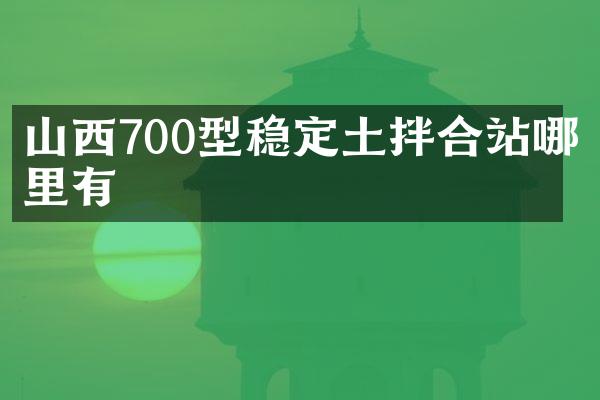 山西700型稳定土拌合站哪里有